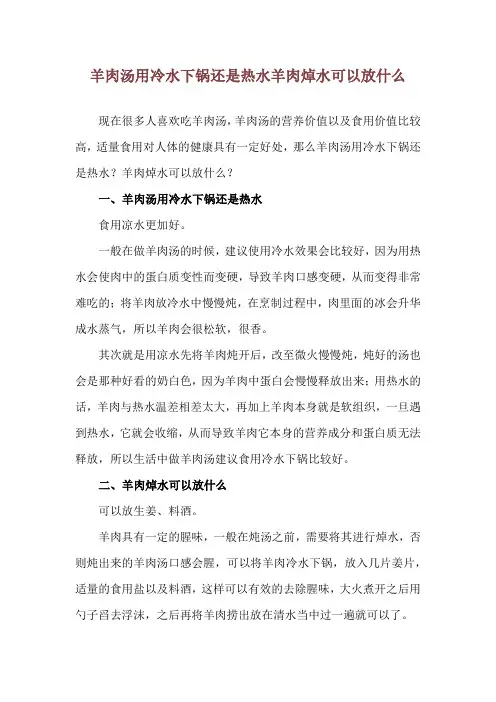 羊肉汤用冷水下锅还是热水羊肉焯水可以放什么

现在很多人喜欢吃羊肉汤，羊肉汤的营养价值以及食用价值比较高，适量食用对人体的健康具有一定好处，那么羊肉汤用冷水下锅还是热水？羊肉焯水可以放什么？

一、羊肉汤用冷水下锅还是热水

食用凉水更加好。

一般在做羊肉汤的时候，建议使用冷水效果会比较好，因为用热水会使肉中的蛋白质变性而变硬，导致羊肉口感变硬，从而变得非常难吃的；将羊肉放冷水中慢慢炖，在烹制过程中，肉里面的冰会升华成水蒸气，所以羊肉会很松软，很香。

其次就是用凉水先将羊肉炖开后，改至微火慢慢炖，炖好的汤也会是那种好看的奶白色，因为羊肉中蛋白会慢慢释放出来；用热水的话，羊肉与热水温差相差太大，再加上羊肉本身就是软组织，一旦遇到热水，它就会收缩，从而导致羊肉它本身的营养成分和蛋白质无法释放，所以生活中做羊肉汤建议食用冷水下锅比较好。

二、羊肉焯水可以放什么

可以放生姜、料酒。

羊肉具有一定的腥味，一般在炖汤之前，需要将其进行焯水，否则炖出来的羊肉汤口感会腥，可以将羊肉冷水下锅，放入几片姜片，适量的食用盐以及料酒，这样可以有效的去除腥味，大火煮开之后用勺子舀去浮沫，之后再将羊肉捞出放在清水当中过一遍就可以了。